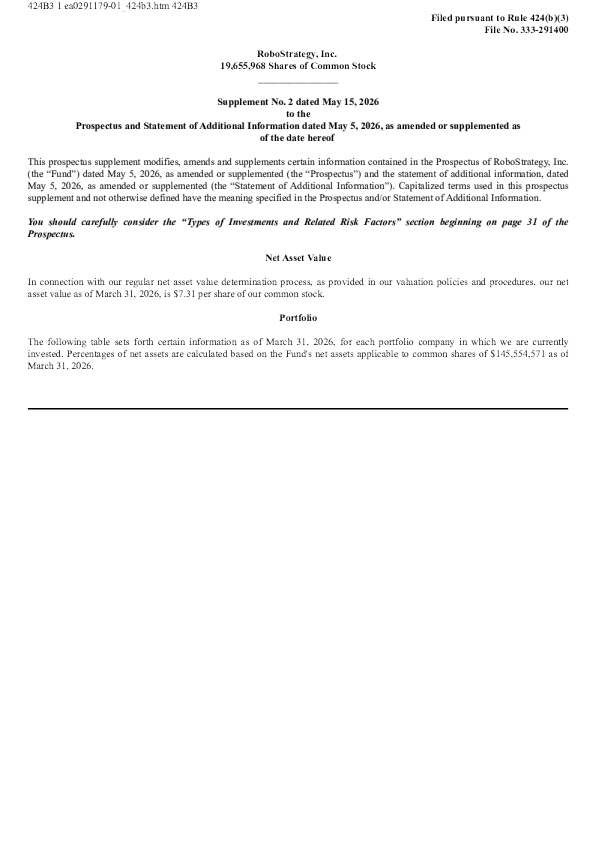 424B3 1 ea0291179-01_424b3.htm 424B3

Filed pursuant to Rule 424(b)(3)
File No. 333-291400

RoboStrategy, Inc.
19,655,968 Shares of Common Stock

Supplement No. 2 dated May 15, 2026
to the
Prospectus and Statement of Additional Information dated May 5, 2026, as amended or supplemented as of the date hereof

This prospectus supplement modifies, amends and supplements certain information contained in the Prospectus of RoboStrategy, Inc. (the "Fund") dated May 5, 2026, as amended or supplemented (the "Prospectus") and the statement of additional information, dated May 5, 2026, as amended or supplemented (the "Statement of Additional Information"). Capitalized terms used in this prospectus supplement and not otherwise defined have the meaning specified in the Prospectus and/or Statement of Additional Information.

You should carefully consider the "Types of Investments and Related Risk Factors" section beginning on page 31 of the Prospectus.

Net Asset Value

In connection with our regular net asset value determination process, as provided in our valuation policies and procedures, our net asset value as of March 31, 2026, is $7.31 per share of our common stock.

Portfolio

The following table sets forth certain information as of March 31, 2026, for each portfolio company in which we are currently invested. Percentages of net assets are calculated based on the Fund's net assets applicable to common shares of $145,554,571 as of March 31, 2026.